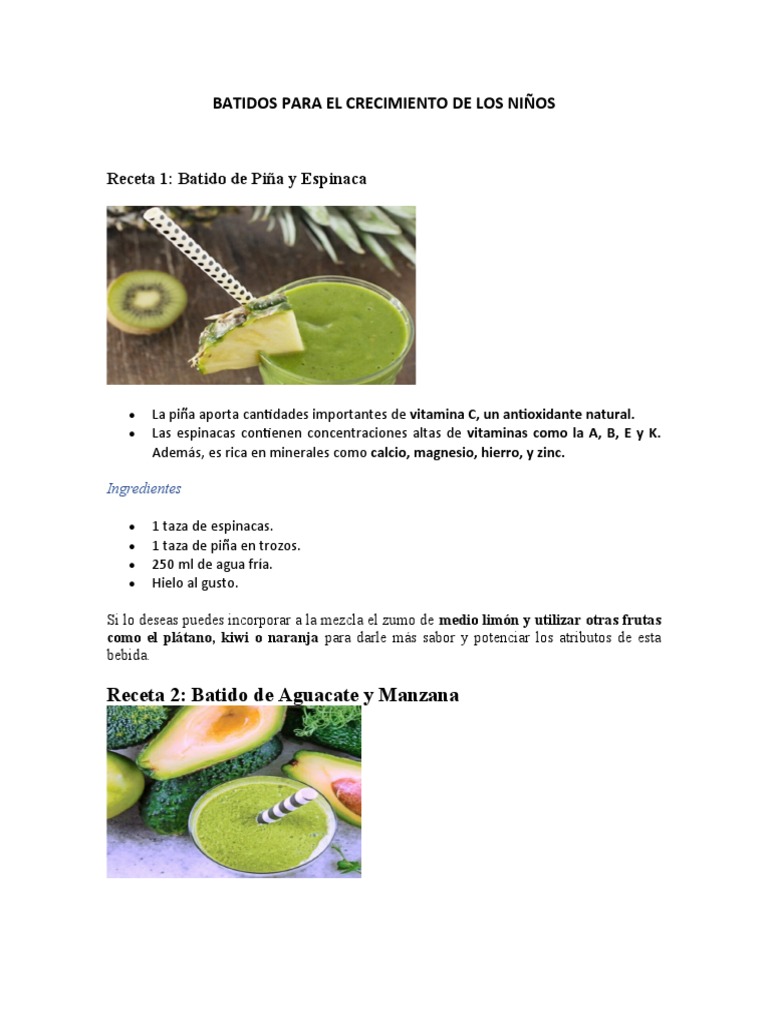 BATIDOS PARA EL CRECIMIENTO DE LOS NIÑOS

Receta 1: Batido de Piña y Espinaca

- La piña aporta cantidades importantes de vitamina C, un antioxidante natural.
- Las espinacas contienen concentraciones altas de vitaminas como la A, B, E y K. Además, es rica en minerales como calcio, magnesio, hierro, y zinc.

Ingredientes

- 1 taza de espinacas.
- 1 taza de piña en trozos.
- 250 ml de agua fría.
- Hielo al gusto.

Si lo deseas puedes incorporar a la mezcla el zumo de medio limón y utilizar otras frutas como el plátano, kiwi o naranja para darle más sabor y potenciar los atributos de esta bebida.

Receta 2: Batido de Aguacate y Manzana